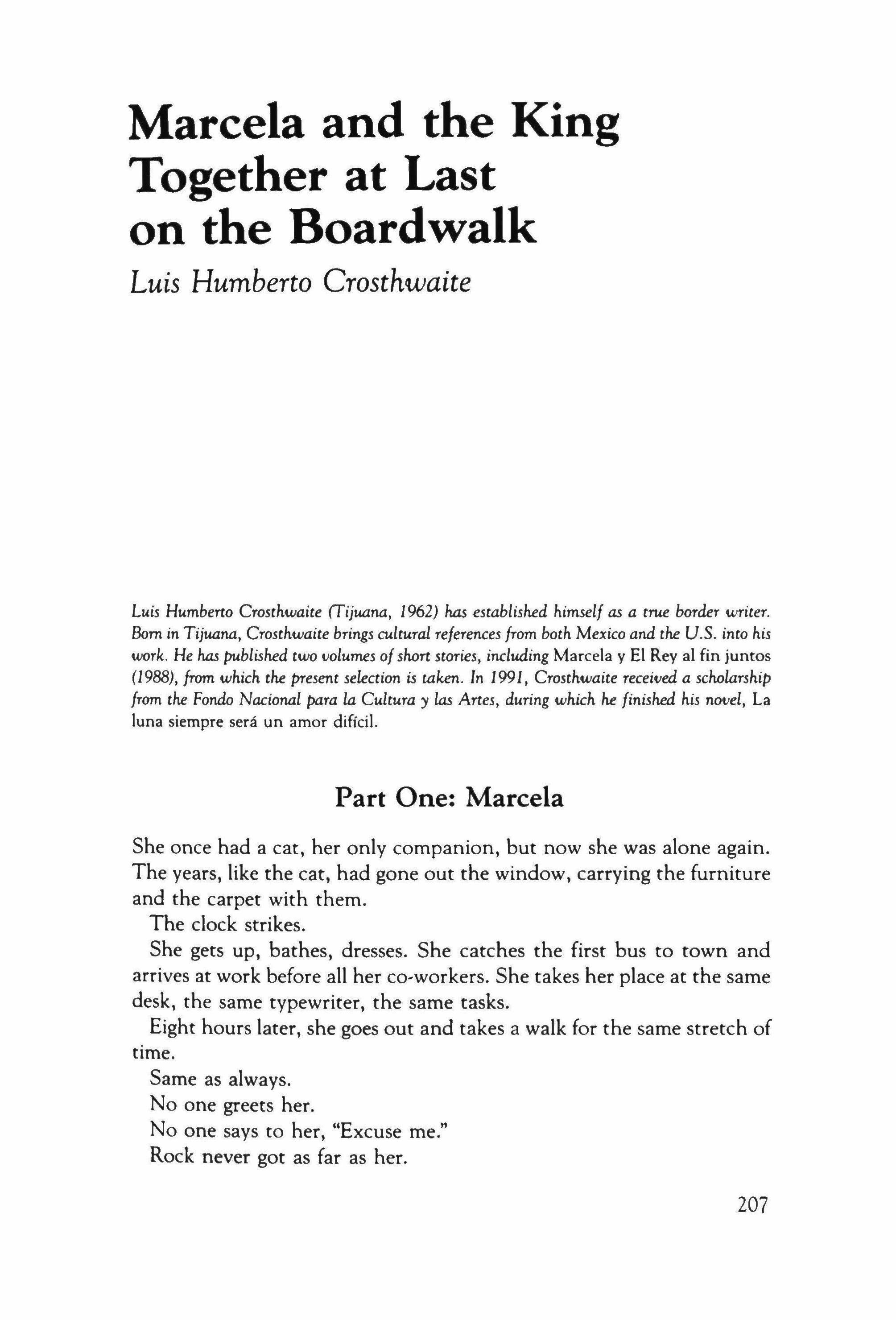 Marcela and the King Together at Last on the Boardwalk

Luis Humberto Crosthwaite

Luis Humberto Crosthwaite (Tijuana, 1962) has established himself as a true border writer. Born in Tijuana, Crosthwaite brings cultural references from both Mexico and the U.S. into his work. He has published two volumes of short stories, including Marcela y El Rey al fin juntos (1988), from which the present selection is taken. In 1991, Crosthwaite received a scholarship from the Fondo Nacional para la Cultura y las Artes, during which he finished his novel, La luna siempre será un amor difícil.

Part One: Marcela

She once had a cat, her only companion, but now she was alone again. The years, like the cat, had gone out the window, carrying the furniture and the carpet with them.

The clock strikes.

She gets up, bathes, dresses. She catches the first bus to town and arrives at work before all her co-workers. She takes her place at the same desk, the same typewriter, the same tasks.

Eight hours later, she goes out and takes a walk for the same stretch of time.

Same as always.

No one greets her.

No one says to her, "Excuse me."

Rock never got as far as her.

207